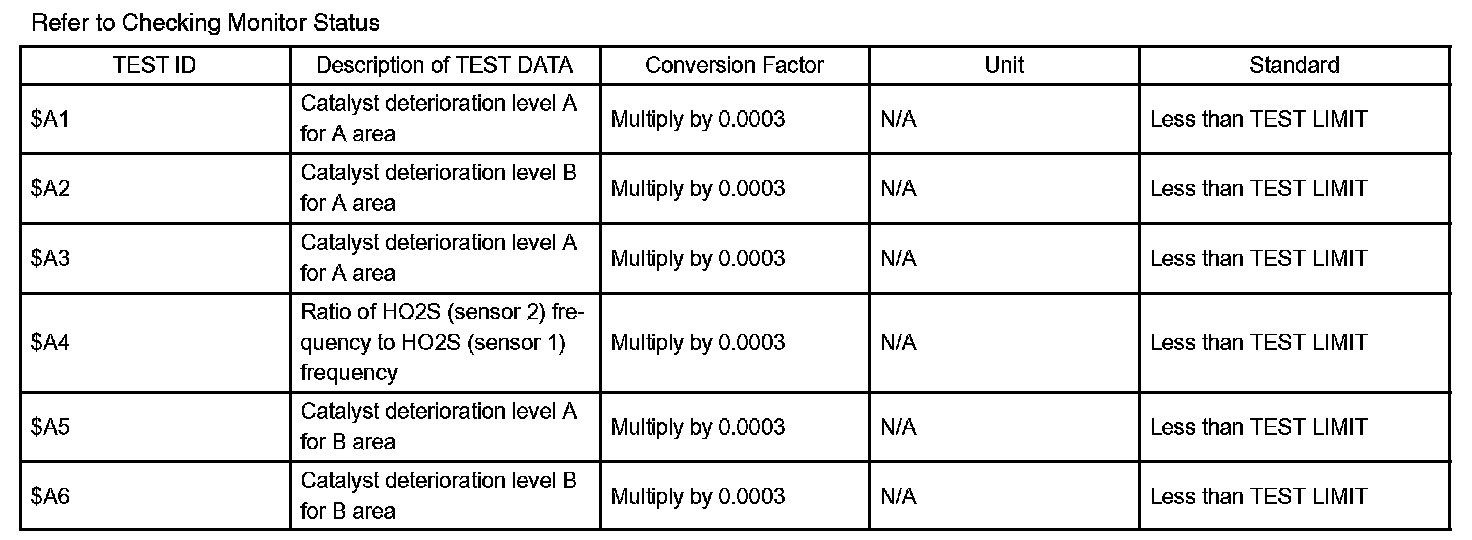 Refer to Checking Monitor Status

| TEST ID | Description of TEST DATA | Conversion Factor | Unit | Standard |
|---|---|---|---|---|
| \$A1 | Catalyst deterioration level A for A area | Multiply by 0.0003 | N/A | Less than TEST LIMIT |
| \$A2 | Catalyst deterioration level B for A area | Multiply by 0.0003 | N/A | Less than TEST LIMIT |
| \$A3 | Catalyst deterioration level A for A area | Multiply by 0.0003 | N/A | Less than TEST LIMIT |
| \$A4 | Ratio of HO2S (sensor 2) frequency to HO2S (sensor 1) frequency | Multiply by 0.0003 | N/A | Less than TEST LIMIT |
| \$A5 | Catalyst deterioration level A for B area | Multiply by 0.0003 | N/A | Less than TEST LIMIT |
| \$A6 | Catalyst deterioration level B for B area | Multiply by 0.0003 | N/A | Less than TEST LIMIT |